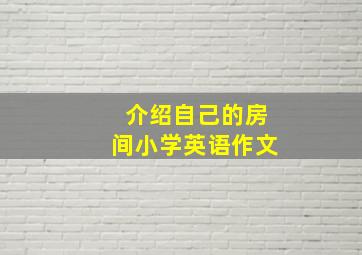 介绍自己的房间小学英语作文